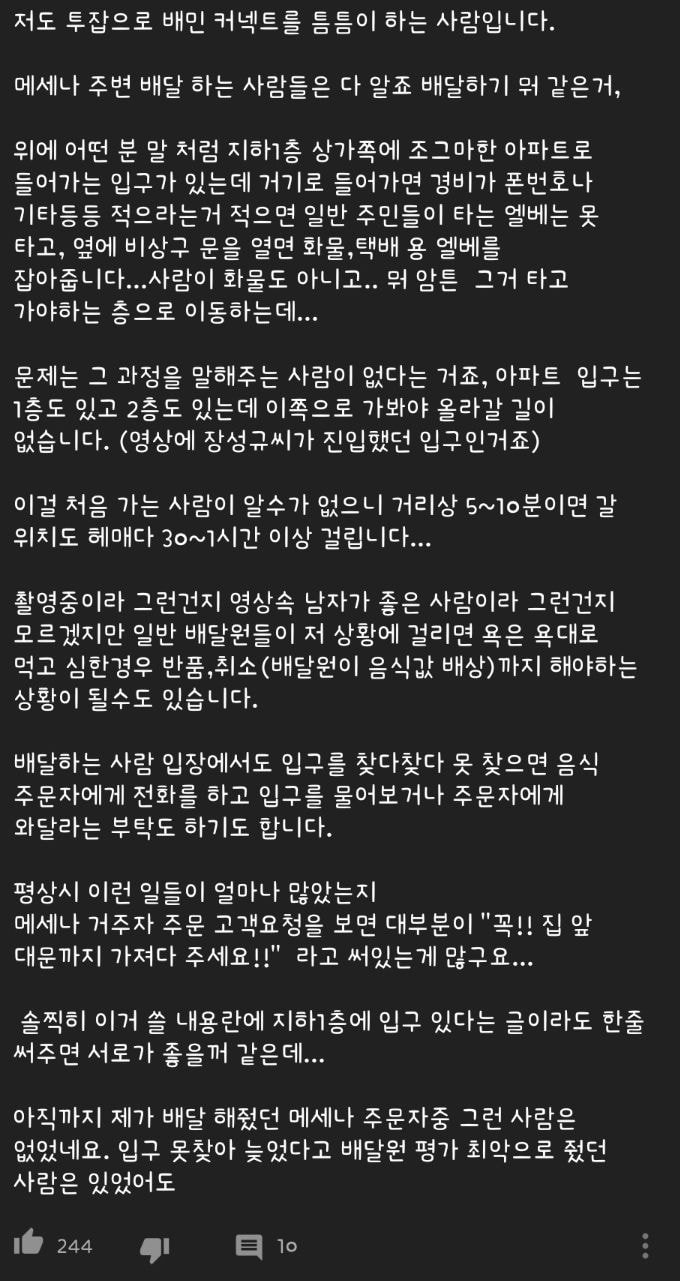 저도 투잡으로 배민 커넥트를 틈틈이 하는 사람입니다.

메세나 주변 배달 하는 사람들은 다 알죠 배달하기 뭐 같은거,

위에 어떤 분 말 처럼 지하1층 상가쪽에 조그마한 아파트로 들어가는 입구가 있는데 거기로 들어가면 경비가 폰번호나 기타등등 적으라는거 적으면 일반 주민들이 타는 엘베는 못 타고, 옆에 비상구 문을 열면 화물,택배 용 엘베를 잡아줍니다...사람이 화물도 아니고.. 뭐 암튼 그거 타고 가야하는 층으로 이동하는데...

문제는 그 과정을 말해주는 사람이 없다는 거죠, 아파트 입구는 1층도 있고 2층도 있는데 이쪽으로 가봐야 올라갈 길이 없습니다. (영상에 장성규씨가 진입했던 입구인거죠)

이걸 처음 가는 사람이 알수가 없으니 거리상 5~10분이면 갈 위치도 헤매다 30~1시간 이상 걸립니다...

촬영중이라 그런건지 영상속 남자가 좋은 사람이라 그런건지 모르겠지만 일반 배달원들이 저 상황에 걸리면 욕은 욕대로 먹고 심한경우 반품,취소(배달원이 음식값 배상)까지 해야하는 상황이 될수도 있습니다.

배달하는 사람 입장에서도 입구를 찾다찾다 못 찾으면 음식 주문자에게 전화를 하고 입구를 물어보거나 주문자에게 와달라는 부탁도 하기도 합니다.

평상시 이런 일들이 얼마나 많았는지
메세나 거주자 주문 고객요청을 보면 대부분이 "꼭!! 집 앞 대문까지 가져다 주세요!!" 라고 써있는게 많구요...

솔찍히 이거 쓸 내용란에 지하1층에 입구 있다는 글이라도 한줄 써주면 서로가 좋을꺼 같은데...

아직까지 제가 배달 해줬던 메세나 주문자중 그런 사람은 없었네요. 입구 못찾아 늦었다고 배달원 평가 최악으로 줬던 사람은 있었어도

244 10